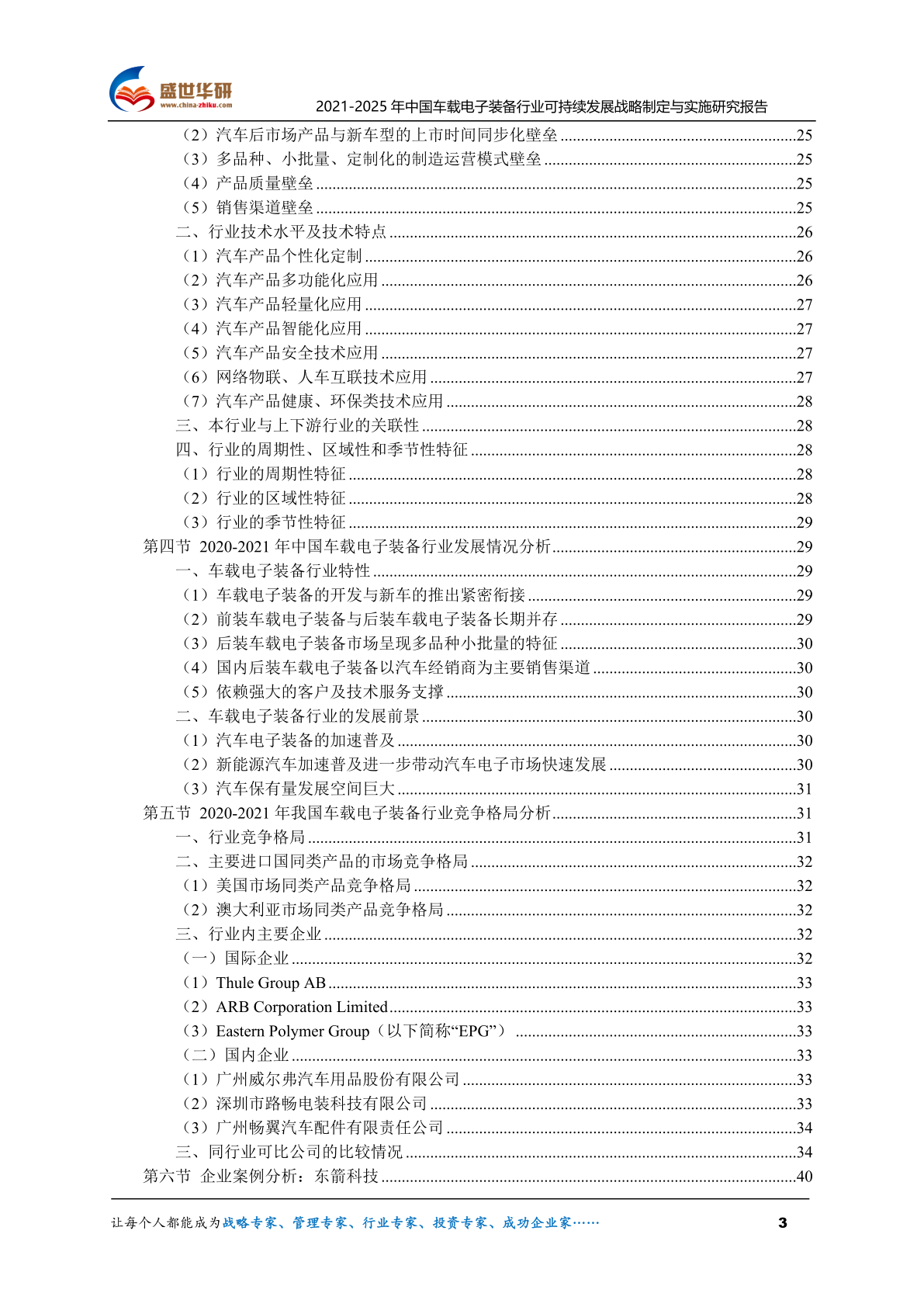 盛世华研
www.china-zhiku.com
2021-2025 年中国车载电子装备行业可持续发展战略制定与实施研究报告

（2）汽车后市场产品与新车型的上市时间同步化壁垒 ........25
（3）多品种、小批量、定制化的制造运营模式壁垒 ........25
（4）产品质量壁垒 ........25
（5）销售渠道壁垒 ........25
二、行业技术水平及技术特点 ........26
（1）汽车产品个性化定制 ........26
（2）汽车产品多功能化应用 ........26
（3）汽车产品轻量化应用 ........27
（4）汽车产品智能化应用 ........27
（5）汽车产品安全技术应用 ........27
（6）网络物联、人车互联技术应用 ........27
（7）汽车产品健康、环保类技术应用 ........28
三、本行业与上下游行业的关联性 ........28
四、行业的周期性、区域性和季节性特征 ........28
（1）行业的周期性特征 ........28
（2）行业的区域性特征 ........28
（3）行业的季节性特征 ........29
第四节 2020-2021 年中国车载电子装备行业发展情况分析 ........29
一、车载电子装备行业特性 ........29
（1）车载电子装备的开发与新车的推出紧密衔接 ........29
（2）前装车载电子装备与后装车载电子装备长期并存 ........29
（3）后装车载电子装备市场呈现多品种小批量的特征 ........30
（4）国内后装车载电子装备以汽车经销商为主要销售渠道 ........30
（5）依赖强大的客户及技术服务支撑 ........30
二、车载电子装备行业的发展前景 ........30
（1）汽车电子装备的加速普及 ........30
（2）新能源汽车加速普及进一步带动汽车电子市场快速发展 ........30
（3）汽车保有量发展空间巨大 ........31
第五节 2020-2021 年我国车载电子装备行业竞争格局分析 ........31
一、行业竞争格局 ........31
二、主要进口国同类产品的市场竞争格局 ........32
（1）美国市场同类产品竞争格局 ........32
（2）澳大利亚市场同类产品竞争格局 ........32
三、行业内主要企业 ........32
（一）国际企业 ........32
（1）Thule Group AB ........33
（2）ARB Corporation Limited ........33
（3）Eastern Polymer Group（以下简称“EPG”） ........33
（二）国内企业 ........33
（1）广州威尔弗汽车用品股份有限公司 ........33
（2）深圳市路畅电装科技有限公司 ........33
（3）广州畅翼汽车配件有限责任公司 ........34
三、同行业可比公司的比较情况 ........34
第六节 企业案例分析：东箭科技 ........40

让每个人都能成为战略专家、管理专家、行业专家、投资专家、成功企业家……
3